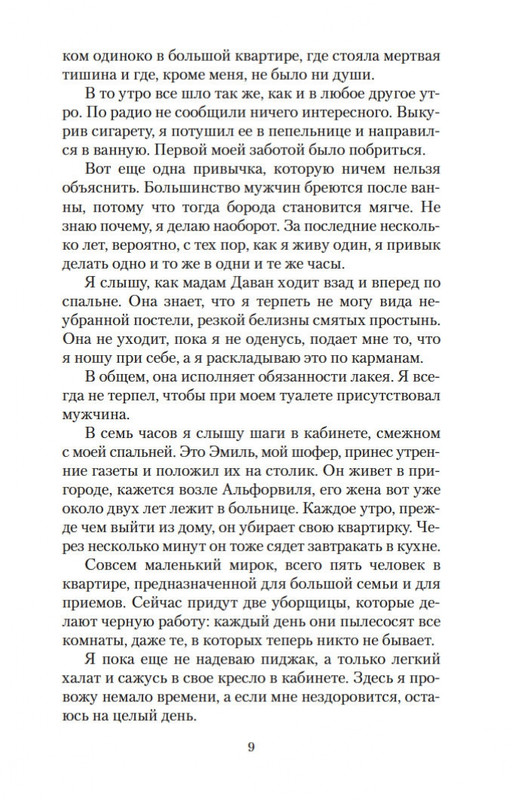 ком одиноко в большой квартире, где стояла мертвая тишина и где, кроме меня, не было ни души.

В то утро все шло так же, как и в любое другое утро. По радио не сообщили ничего интересного. Выкурив сигарету, я потушил ее в пепельнице и направился в ванную. Первой моей заботой было побриться.

Вот еще одна привычка, которую ничем нельзя объяснить. Большинство мужчин бреются после ванны, потому что тогда борода становится мягче. Не знаю почему, я делаю наоборот. За последние несколько лет, вероятно, с тех пор, как я живу один, я привык делать одно и то же в одни и те же часы.

Я слышу, как мадам Даван ходит взад и вперед по спальне. Она знает, что я терпеть не могу вида неубранной постели, резкой белизны смятых простынь. Она не уходит, пока я не оденусь, подает мне то, что я ношу при себе, а я раскладываю это по карманам.

В общем, она исполняет обязанности лакея. Я всегда не терпел, чтобы при моем туалете присутствовал мужчина.

В семь часов я слышу шаги в кабинете, смежном с моей спальней. Это Эмиль, мой шофер, принес утренние газеты и положил их на столик. Он живет в пригороде, кажется возле Альфорвиля, его жена вот уже около двух лет лежит в больнице. Каждое утро, прежде чем выйти из дому, он убирает свою квартирку. Через несколько минут он тоже сядет завтракать в кухне.

Совсем маленький мирок, всего пять человек в квартире, предназначенной для большой семьи и для приемов. Сейчас придут две уборщицы, которые делают черную работу: каждый день они пылесосят все комнаты, даже те, в которых теперь никто не бывает.

Я пока еще не надеваю пиджак, а только легкий халат и сажусь в свое кресло в кабинете. Здесь я провожу немало времени, а если мне нездоровится, остаюсь на целый день.

9